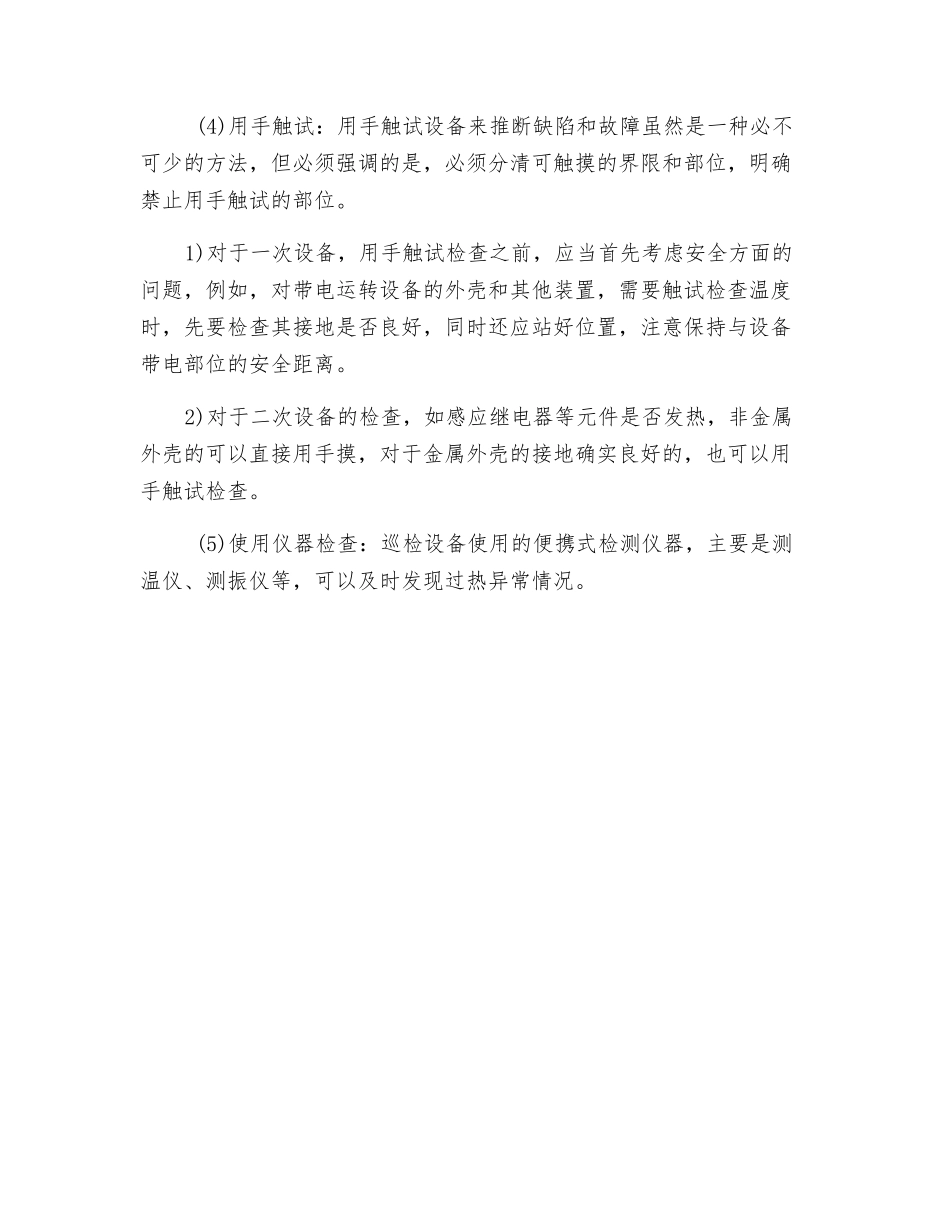 (4)用手触试：用手触试设备来推断缺陷和故障虽然是一种必不可少的方法，但必须强调的是，必须分清可触摸的界限和部位，明确禁止用手触试的部位。

1)对于一次设备，用手触试检查之前，应当首先考虑安全方面的问题，例如，对带电运转设备的外壳和其他装置，需要触试检查温度时，先要检查其接地是否良好，同时还应站好位置，注意保持与设备带电部位的安全距离。

2)对于二次设备的检查，如感应继电器等元件是否发热，非金属外壳的可以直接用手摸，对于金属外壳的接地确实良好的，也可以用手触试检查。

(5)使用仪器检查：巡检设备使用的便携式检测仪器，主要是测温仪、测振仪等，可以及时发现过热异常情况。